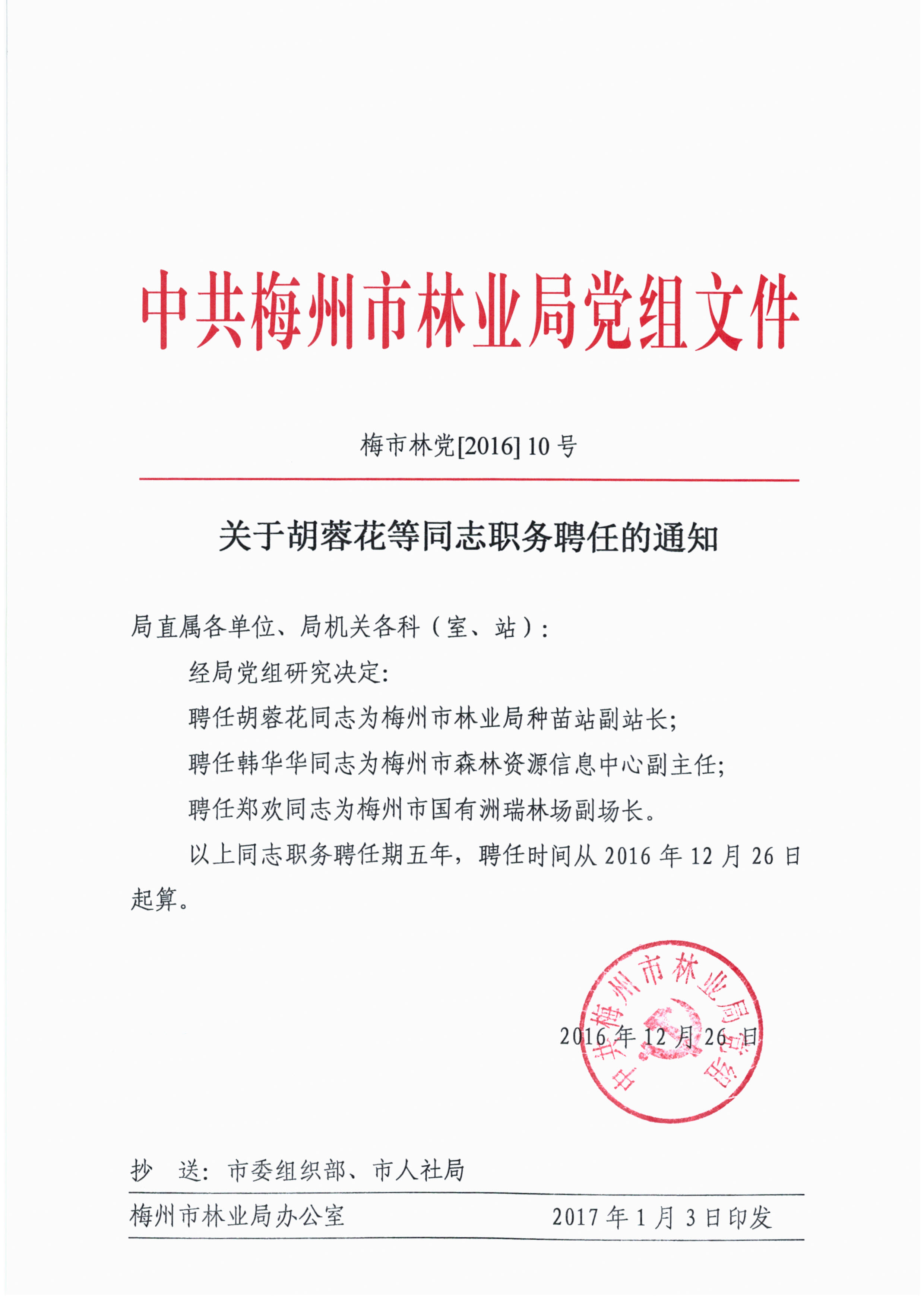 中共梅州市林业局党组文件

梅市林党[2016] 10 号

关于胡蓉花等同志职务聘任的通知

局直属各单位、局机关各科（室、站）：

经局党组研究决定：

聘任胡蓉花同志为梅州市林业局种苗站副站长；

聘任韩华华同志为梅州市森林资源信息中心副主任；

聘任郑欢同志为梅州市国有洲瑞林场副场长。

以上同志职务聘任期五年，聘任时间从 2016 年 12 月 26 日起算。

中共梅州市林业局党组

2016 年 12 月 26 日

抄　送：市委组织部、市人社局

梅州市林业局办公室　　　　2017 年 1 月 3 日印发